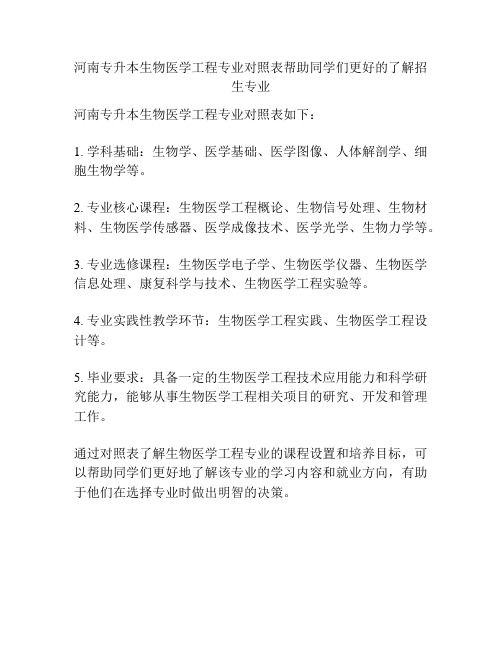 河南专升本生物医学工程专业对照表帮助同学们更好的了解招生专业

河南专升本生物医学工程专业对照表如下：

1. 学科基础：生物学、医学基础、医学图像、人体解剖学、细胞生物学等。

2. 专业核心课程：生物医学工程概论、生物信号处理、生物材料、生物医学传感器、医学成像技术、医学光学、生物力学等。

3. 专业选修课程：生物医学电子学、生物医学仪器、生物医学信息处理、康复科学与技术、生物医学工程实验等。

4. 专业实践性教学环节：生物医学工程实践、生物医学工程设计等。

5. 毕业要求：具备一定的生物医学工程技术应用能力和科学研究能力，能够从事生物医学工程相关项目的研究、开发和管理工作。

通过对照表了解生物医学工程专业的课程设置和培养目标，可以帮助同学们更好地了解该专业的学习内容和就业方向，有助于他们在选择专业时做出明智的决策。